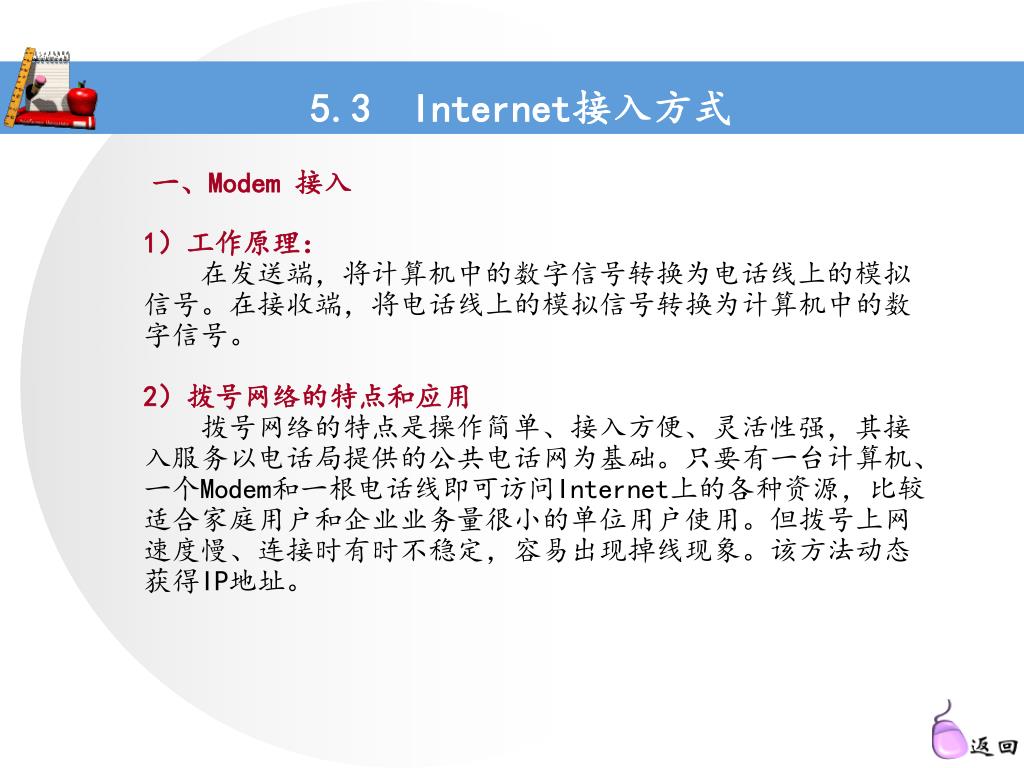 5.3 Internet接入方式

一、Modem 接入

1）工作原理：
在发送端，将计算机中的数字信号转换为电话线上的模拟信号。在接收端，将电话线上的模拟信号转换为计算机中的数字信号。

2）拨号网络的特点和应用
拨号网络的特点是操作简单、接入方便、灵活性强，其接入服务以电话局提供的公共电话网为基础。只要有一台计算机、一个Modem和一根电话线即可访问Internet上的各种资源，比较适合家庭用户和企业业务量很小的单位用户使用。但拨号上网速度慢、连接时有时不稳定，容易出现掉线现象。该方法动态获得IP地址。

返回